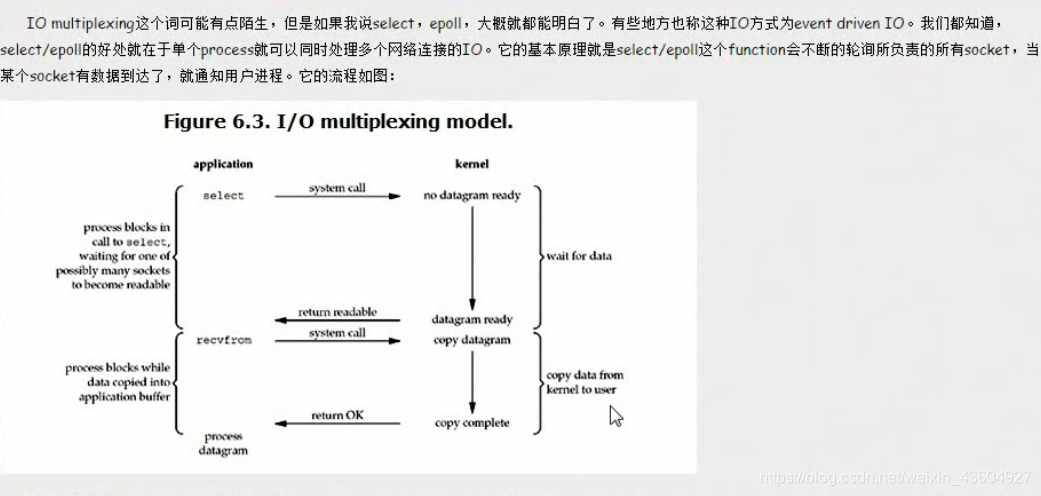 IO multiplexing这个词可能有点陌生，但是如果我说select，epoll，大概就都能明白了。有些地方也称这种IO方式为event driven IO。我们都知道，select/epoll的好处就在于单个process就可以同时处理多个网络连接的IO。它的基本原理就是select/epoll这个function会不断的轮询所负责的所有socket，当某个socket有数据到达了，就通知用户进程。它的流程如图：

Figure 6.3. I/O multiplexing model.

application

kernel

select

system call

no datagram ready

process blocks in call to select, waiting for one of possibly many sockets to become readable

wait for data

return readable

datagram ready

recvfrom

system call

copy datagram

process blocks while data copied into application buffer

copy data from kernel to user

return OK

copy complete

process datagram

https://blog.csdn.net/weixin_43604927